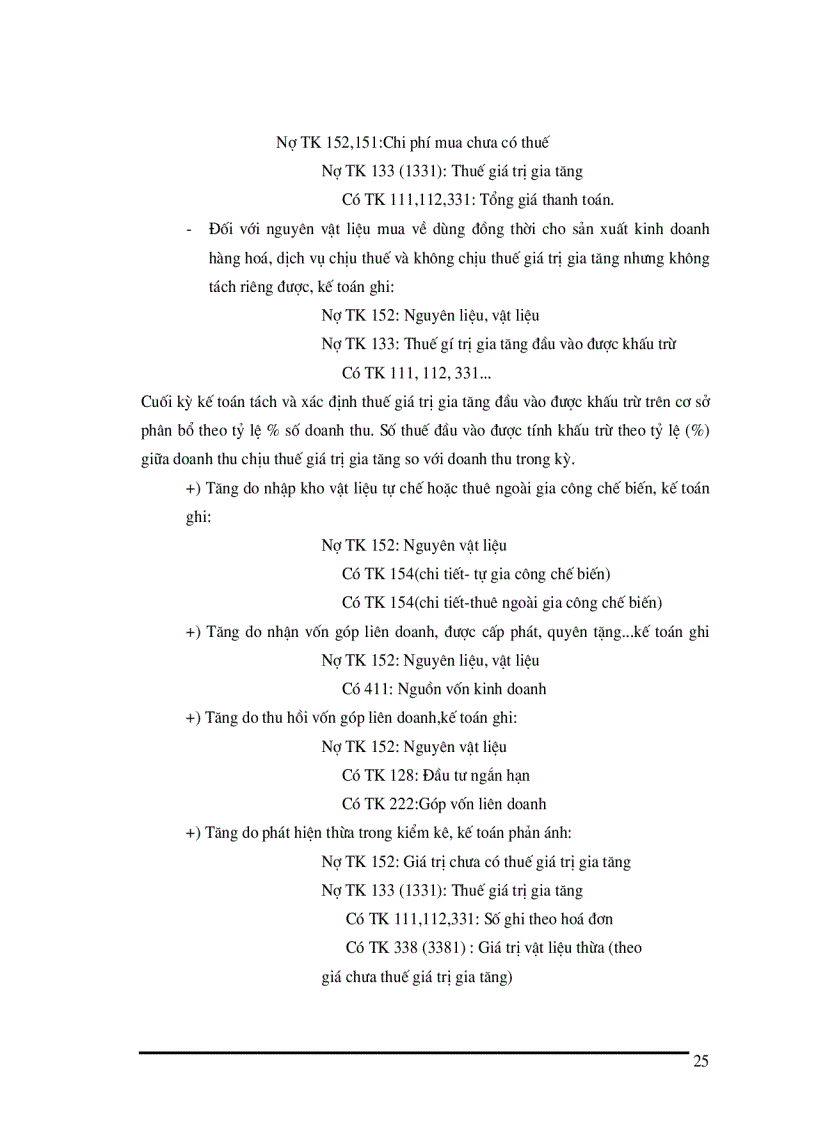 Nợ TK 152,151:Chi phí mua chưa có thuế

Nợ TK 133 (1331): Thuế giá trị gia tăng

Có TK 111,112,331: Tổng giá thanh toán.

- Đối với nguyên vật liệu mua về dùng đồng thời cho sản xuất kinh doanh hàng hoá, dịch vụ chịu thuế và không chịu thuế giá trị gia tăng nhưng không tách riêng được, kế toán ghi:

Nợ TK 152: Nguyên liệu, vật liệu

Nợ TK 133: Thuế gí trị gia tăng đầu vào được khấu trừ

Có TK 111, 112, 331...

Cuối kỳ kế toán tách và xác định thuế giá trị gia tăng đầu vào được khấu trừ trên cơ sở phân bổ theo tỷ lệ % số doanh thu. Số thuế đầu vào được tính khấu trừ theo tỷ lệ (%) giữa doanh thu chịu thuế giá trị gia tăng so với doanh thu trong kỳ.

+) Tăng do nhập kho vật liệu tự chế hoặc thuê ngoài gia công chế biến, kế toán ghi:

Nợ TK 152: Nguyên vật liệu

Có TK 154(chi tiết- tự gia công chế biến)

Có TK 154(chi tiết-thuê ngoài gia công chế biến)

+) Tăng do nhận vốn góp liên doanh, được cấp phát, quyên tặng...kế toán ghi

Nợ TK 152: Nguyên liệu, vật liệu

Có 411: Nguồn vốn kinh doanh

+) Tăng do thu hồi vốn góp liên doanh,kế toán ghi:

Nợ TK 152: Nguyên vật liệu

Có TK 128: Đầu tư ngắn hạn

Có TK 222:Góp vốn liên doanh

+) Tăng do phát hiện thừa trong kiểm kê, kế toán phản ánh:

Nợ TK 152: Giá trị chưa có thuế giá trị gia tăng

Nợ TK 133 (1331): Thuế giá trị gia tăng

Có TK 111,112,331: Số ghi theo hoá đơn

Có TK 338 (3381) : Giá trị vật liệu thừa (theo giá chưa thuế giá trị gia tăng)

25